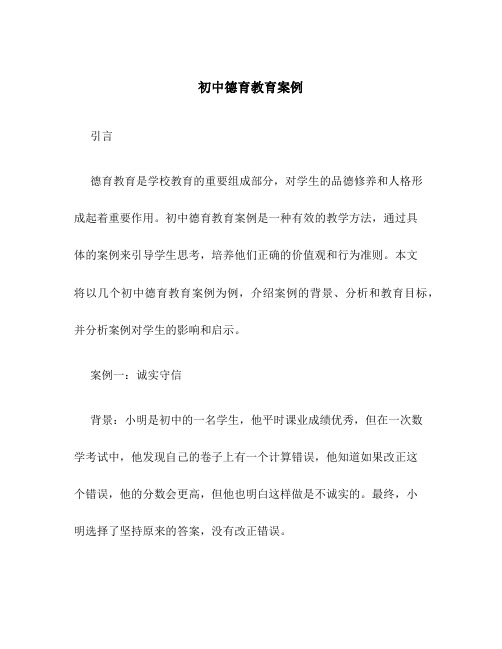 初中德育教育案例

引言

德育教育是学校教育的重要组成部分，对学生的品德修养和人格形成起着重要作用。初中德育教育案例是一种有效的教学方法，通过具体的案例来引导学生思考，培养他们正确的价值观和行为准则。本文将以几个初中德育教育案例为例，介绍案例的背景、分析和教育目标，并分析案例对学生的影响和启示。

案例一：诚实守信

背景：小明是初中的一名学生，他平时课业成绩优秀，但在一次数学考试中，他发现自己的卷子上有一个计算错误，他知道如果改正这个错误，他的分数会更高，但他也明白这样做是不诚实的。最终，小明选择了坚持原来的答案，没有改正错误。